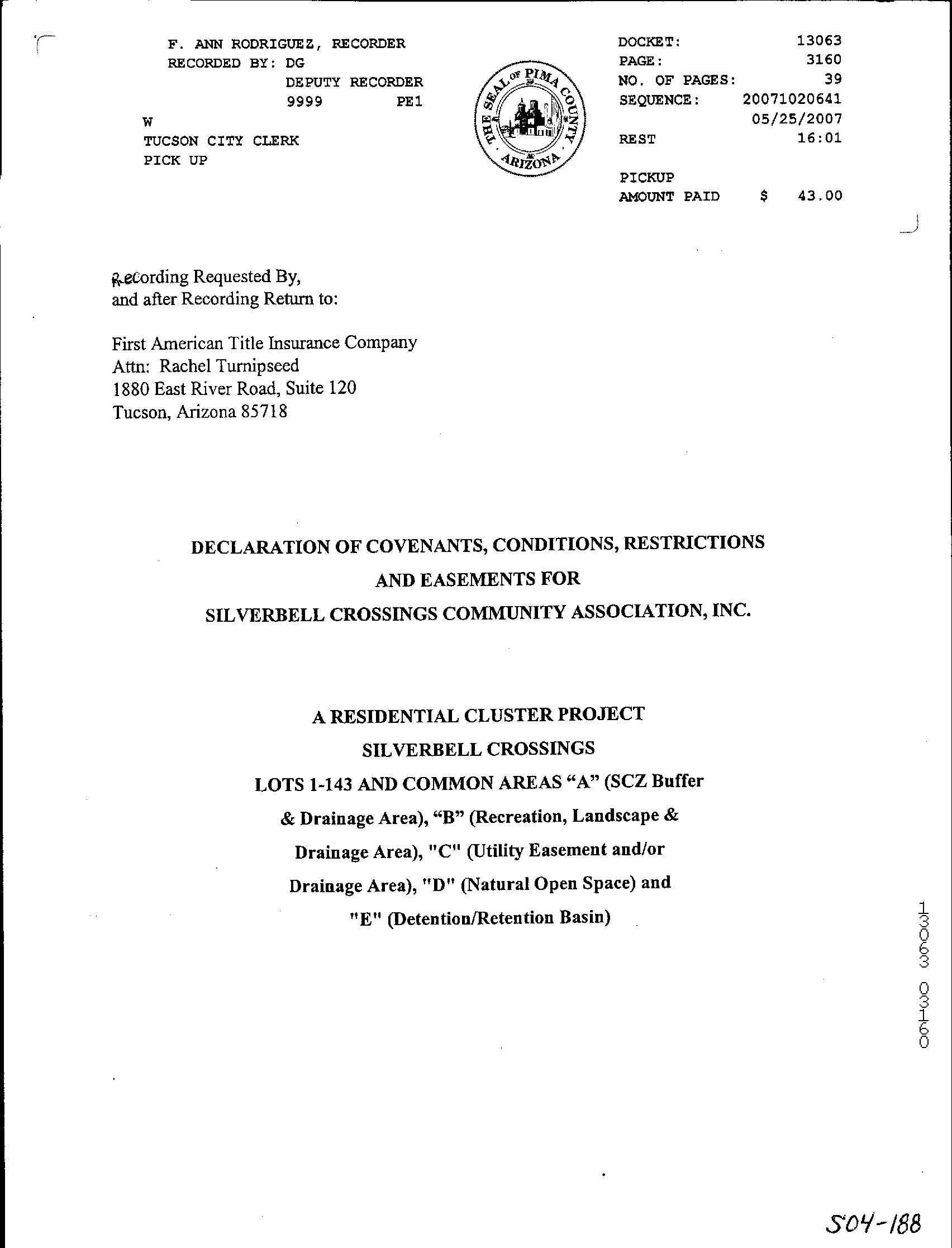 F. ANN RODRIGUEZ, RECORDER
RECORDED BY: DG
DEPUTY RECORDER
9999 PE1
W
TUCSON CITY CLERK
PICK UP

THE SEAL OF PIMA COUNTY ARIZONA

DOCKET: 13063
PAGE: 3160
NO. OF PAGES: 39
SEQUENCE: 20071020641
05/25/2007
REST 16:01

PICKUP
AMOUNT PAID $ 43.00

Recording Requested By,
and after Recording Return to:

First American Title Insurance Company
Attn: Rachel Turnipseed
1880 East River Road, Suite 120
Tucson, Arizona 85718

DECLARATION OF COVENANTS, CONDITIONS, RESTRICTIONS AND EASEMENTS FOR SILVERBELL CROSSINGS COMMUNITY ASSOCIATION, INC.

A RESIDENTIAL CLUSTER PROJECT
SILVERBELL CROSSINGS
LOTS 1-143 AND COMMON AREAS “A” (SCZ Buffer & Drainage Area), “B” (Recreation, Landscape & Drainage Area), "C" (Utility Easement and/or Drainage Area), "D" (Natural Open Space) and "E" (Detention/Retention Basin)

13063 03160

S04-188